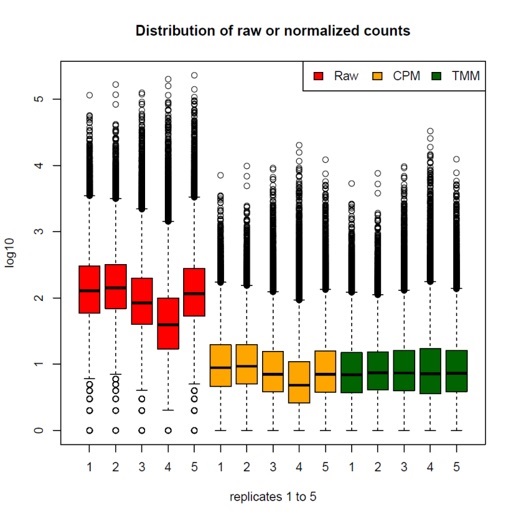 Distribution of raw or normalized counts

Raw CPM TMM

log10

5
4
3
2
1
0

1 2 3 4 5 1 2 3 4 5 1 2 3 4 5

replicates 1 to 5